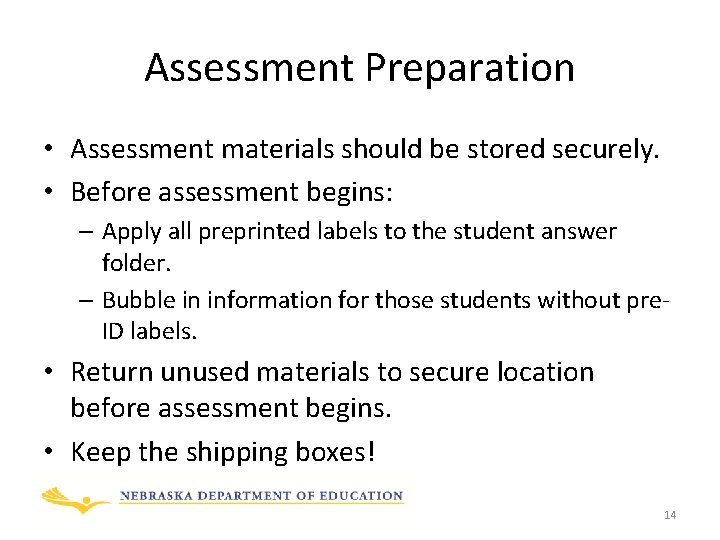 Assessment Preparation

• Assessment materials should be stored securely.

• Before assessment begins:
– Apply all preprinted labels to the student answer folder.
– Bubble in information for those students without pre-ID labels.

• Return unused materials to secure location before assessment begins.

• Keep the shipping boxes!

NEBRASKA DEPARTMENT OF EDUCATION

14